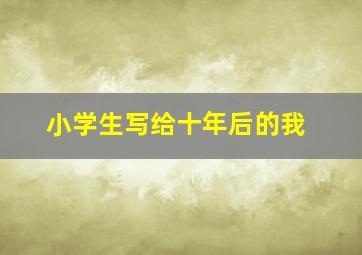 小学生写给十年后的我